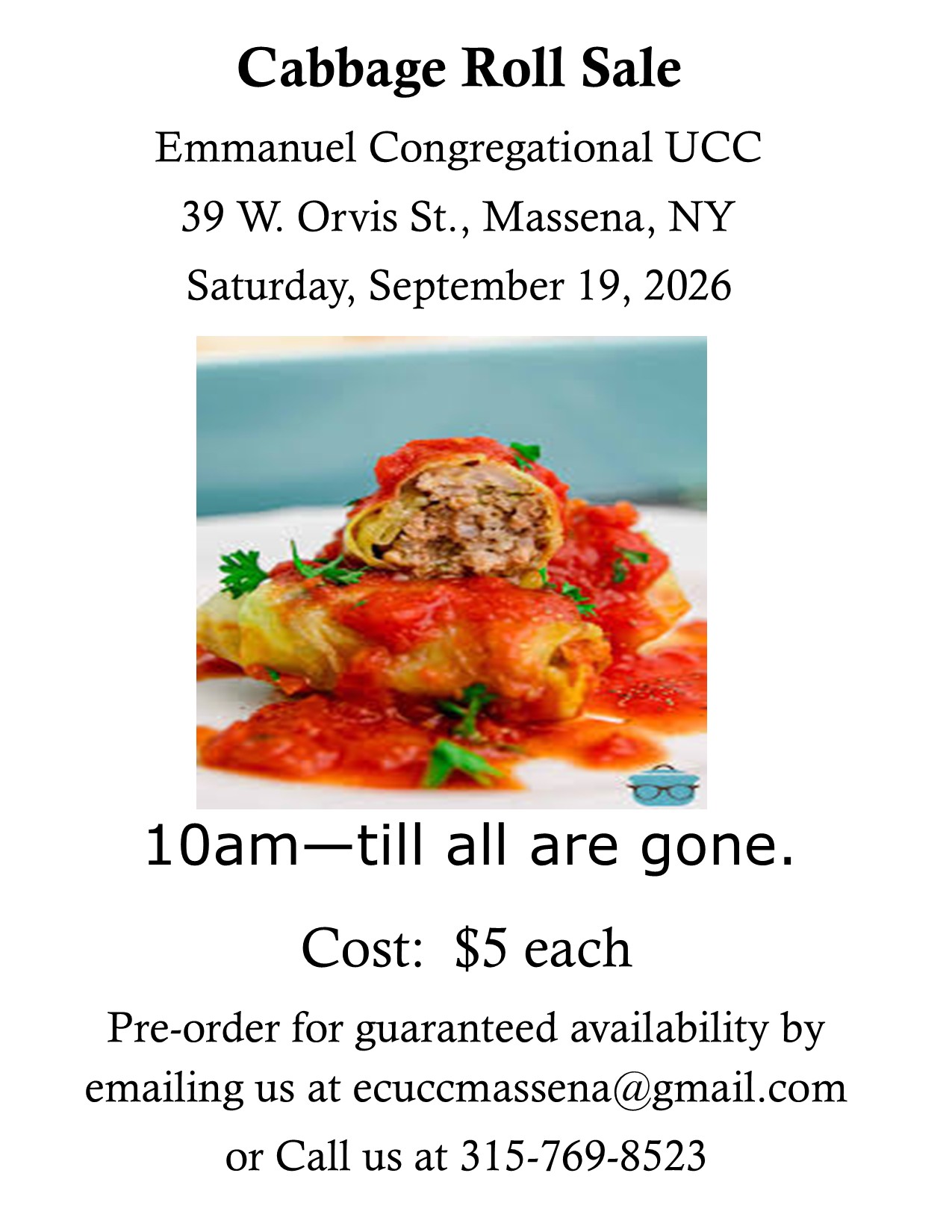 Cabbage Roll Sale

Emmanuel Congregational UCC

39 W. Orvis St., Massena, NY

Saturday, September 19, 2026

10am—till all are gone.

Cost: $5 each

Pre-order for guaranteed availability by emailing us at ecuccmassena@gmail.com or Call us at 315-769-8523